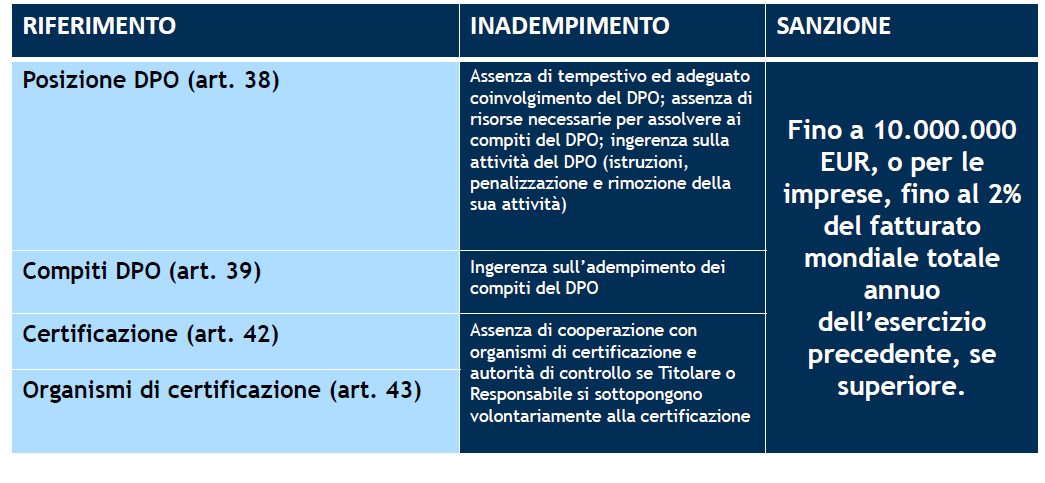 | RIFERIMENTO | INADEMPIMENTO | SANZIONE |
|---|---|---|
| Posizione DPO (art. 38) | Assenza di tempestivo ed adeguato coinvolgimento del DPO; assenza di risorse necessarie per assolvere ai compiti del DPO; ingerenza sulla attività del DPO (istruzioni, penalizzazione e rimozione della sua attività) | Fino a 10.000.000 EUR, o per le imprese, fino al 2% del fatturato mondiale totale annuo dell'esercizio precedente, se superiore. |
| Compiti DPO (art. 39) | Ingerenza sull'adempimento dei compiti del DPO | |
| Certificazione (art. 42) | Assenza di cooperazione con organismi di certificazione e autorità di controllo se Titolare o Responsabile si sottopongono volontariamente alla certificazione | |
| Organismi di certificazione (art. 43) | | |